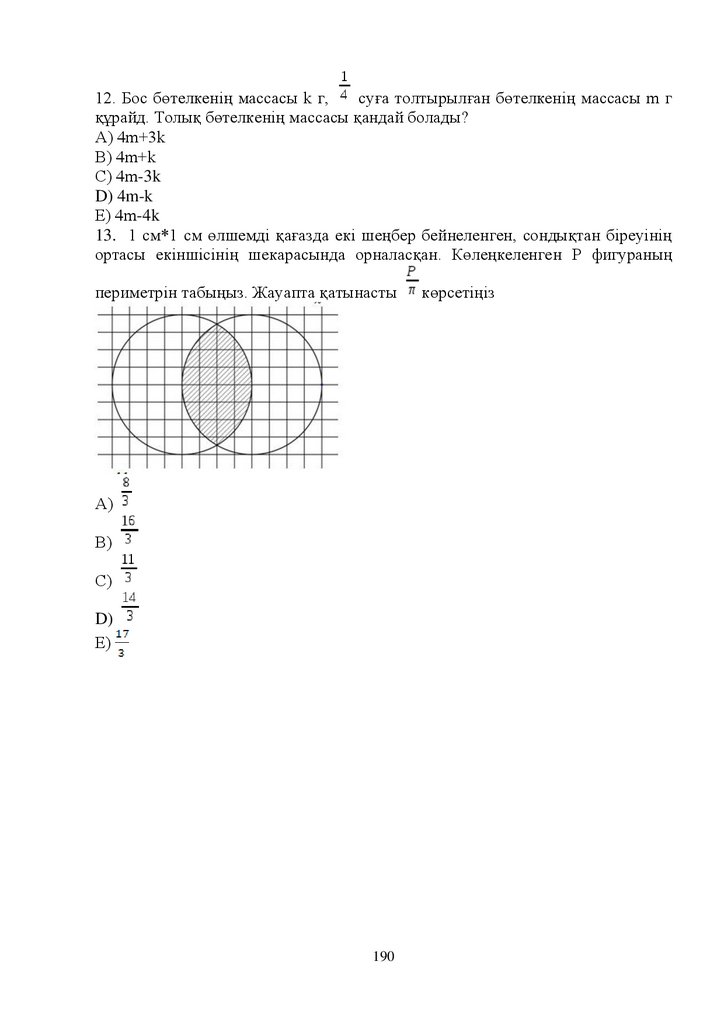 12. Бос бөтелкенің массасы k г, $\frac{1}{4}$ суға толтырылған бөтелкенің массасы m г құрайд. Толық бөтелкенің массасы қандай болады?
A) 4m+3k
B) 4m+k
C) 4m-3k
D) 4m-k
E) 4m-4k
13. 1 см*1 см өлшемді қағазда екі шеңбер бейнеленген, сондықтан біреуінің ортасы екіншісінің шекарасында орналасқан. Көлеңкеленген P фигураның периметрін табыңыз. Жауапта қатынасты $\frac{P}{\pi}$ көрсетіңіз

A) $\frac{8}{3}$
B) $\frac{16}{3}$
C) $\frac{11}{3}$
D) $\frac{14}{3}$
E) $\frac{17}{3}$

190